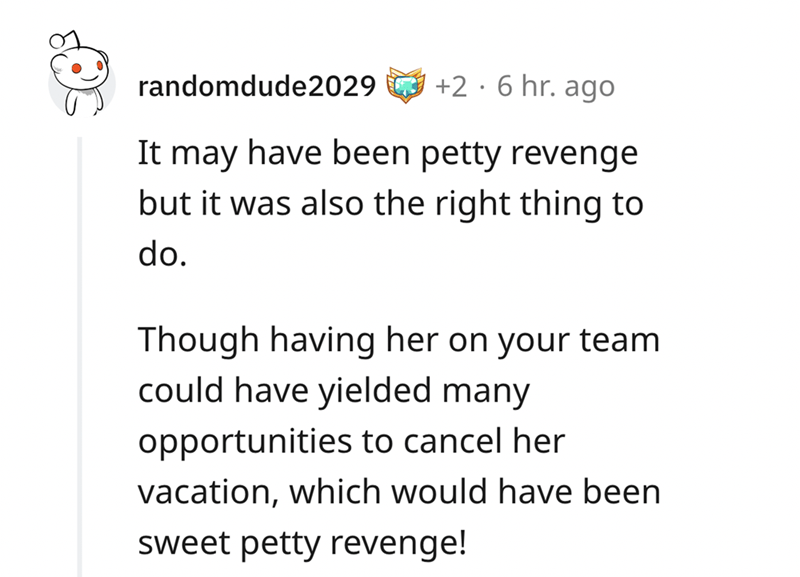 randomdude2029 +2 · 6 hr. ago

It may have been petty revenge but it was also the right thing to do.

Though having her on your team could have yielded many opportunities to cancel her vacation, which would have been sweet petty revenge!